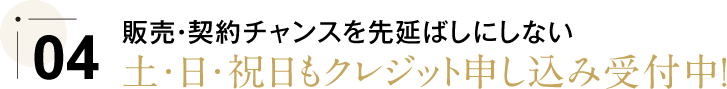 04

販売・契約チャンスを先延ばしにしない

土・日・祝日もクレジット申し込み受付中!